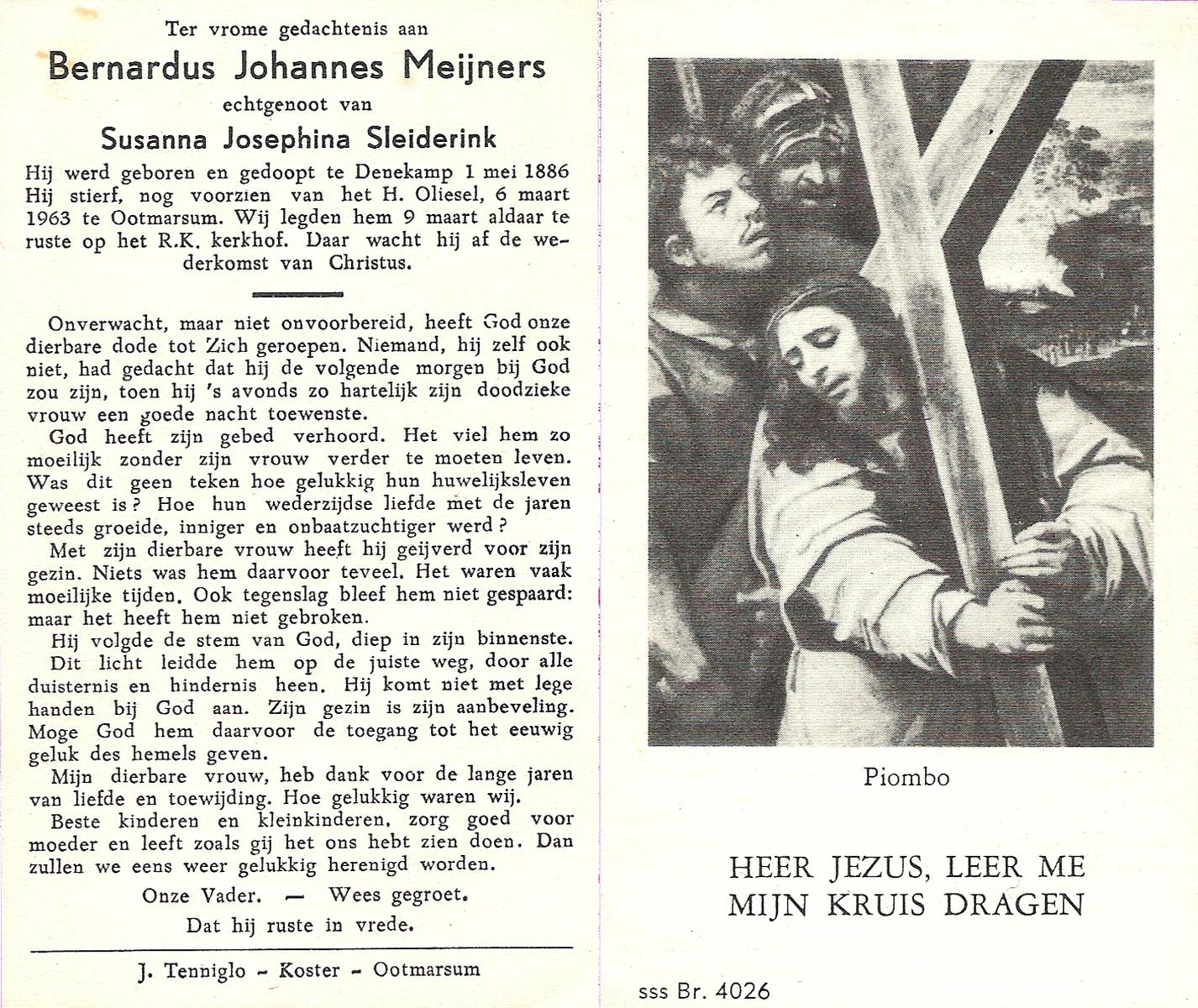 Ter vrome gedachtenis aan

Bernardus Johannes Meijners

echtgenoot van

Susanna Josephina Sleiderink

Hij werd geboren en gedoopt te Denekamp 1 mei 1886 Hij stierf, nog voorzien van het H. Oliesel, 6 maart 1963 te Ootmarsum. Wij legden hem 9 maart aldaar te ruste op het R.K. kerkhof. Daar wacht hij af de wederkomst van Christus.

Onverwacht, maar niet onvoorbereid, heeft God onze dierbare dode tot Zich geroepen. Niemand, hij zelf ook niet, had gedacht dat hij de volgende morgen bij God zou zijn, toen hij 's avonds zo hartelijk zijn doodzieke vrouw een goede nacht toewenste.

God heeft zijn gebed verhoord. Het viel hem zo moeilijk zonder zijn vrouw verder te moeten leven. Was dit geen teken hoe gelukkig hun huwelijksleven geweest is? Hoe hun wederzijdse liefde met de jaren steeds groeide, inniger en onbaatzuchtiger werd?

Met zijn dierbare vrouw heeft hij geijverd voor zijn gezin. Niets was hem daarvoor teveel. Het waren vaak moeilijke tijden. Ook tegenslag bleef hem niet gespaard: maar het heeft hem niet gebroken.

Hij volgde de stem van God, diep in zijn binnenste. Dit licht leidde hem op de juiste weg, door alle duisternis en hindernis heen. Hij komt niet met lege handen bij God aan. Zijn gezin is zijn aanbeveling. Moge God hem daarvoor de toegang tot het eeuwig geluk des hemels geven.

Mijn dierbare vrouw, heb dank voor de lange jaren van liefde en toewijding. Hoe gelukkig waren wij.

Beste kinderen en kleinkinderen, zorg goed voor moeder en leeft zoals gij het ons hebt zien doen. Dan zullen we eens weer gelukkig herenigd worden.

Onze Vader. — Wees gegroet.

Dat hij ruste in vrede.

J. Tenniglo - Koster - Ootmarsum

Piombo

HEER JEZUS, LEER ME MIJN KRUIS DRAGEN

sss Br. 4026